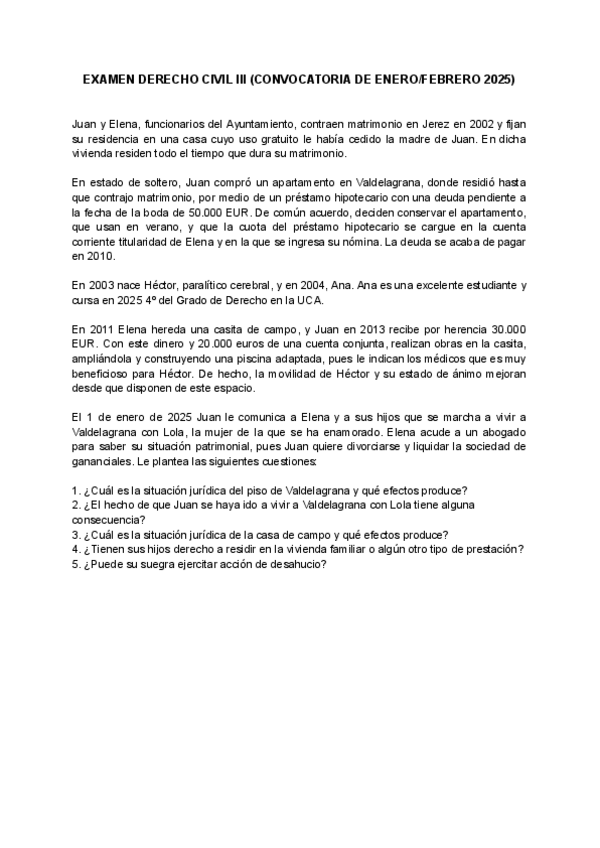 EXAMEN DERECHO CIVIL III (CONVOCATORIA DE ENERO/FEBRERO 2025)

Juan y Elena, funcionarios del Ayuntamiento, contraen matrimonio en Jerez en 2002 y fijan su residencia en una casa cuyo uso gratuito le había cedido la madre de Juan. En dicha vivienda residen todo el tiempo que dura su matrimonio.

En estado de soltero, Juan compró un apartamento en Valdelagrana, donde residió hasta que contrajo matrimonio, por medio de un préstamo hipotecario con una deuda pendiente a la fecha de la boda de 50.000 EUR. De común acuerdo, deciden conservar el apartamento, que usan en verano, y que la cuota del préstamo hipotecario se cargue en la cuenta corriente titularidad de Elena y en la que se ingresa su nómina. La deuda se acaba de pagar en 2010.

En 2003 nace Héctor, paralítico cerebral, y en 2004, Ana. Ana es una excelente estudiante y cursa en 2025 4º del Grado de Derecho en la UCA.

En 2011 Elena hereda una casita de campo, y Juan en 2013 recibe por herencia 30.000 EUR. Con este dinero y 20.000 euros de una cuenta conjunta, realizan obras en la casita, ampliándola y construyendo una piscina adaptada, pues le indican los médicos que es muy beneficioso para Héctor. De hecho, la movilidad de Héctor y su estado de ánimo mejoran desde que disponen de este espacio.

El 1 de enero de 2025 Juan le comunica a Elena y a sus hijos que se marcha a vivir a Valdelagrana con Lola, la mujer de la que se ha enamorado. Elena acude a un abogado para saber su situación patrimonial, pues Juan quiere divorciarse y liquidar la sociedad de gananciales. Le plantea las siguientes cuestiones:

1. ¿Cuál es la situación jurídica del piso de Valdelagrana y qué efectos produce?
2. ¿El hecho de que Juan se haya ido a vivir a Valdelagrana con Lola tiene alguna consecuencia?
3. ¿Cuál es la situación jurídica de la casa de campo y qué efectos produce?
4. ¿Tienen sus hijos derecho a residir en la vivienda familiar o algún otro tipo de prestación?
5. ¿Puede su suegra ejercitar acción de desahucio?